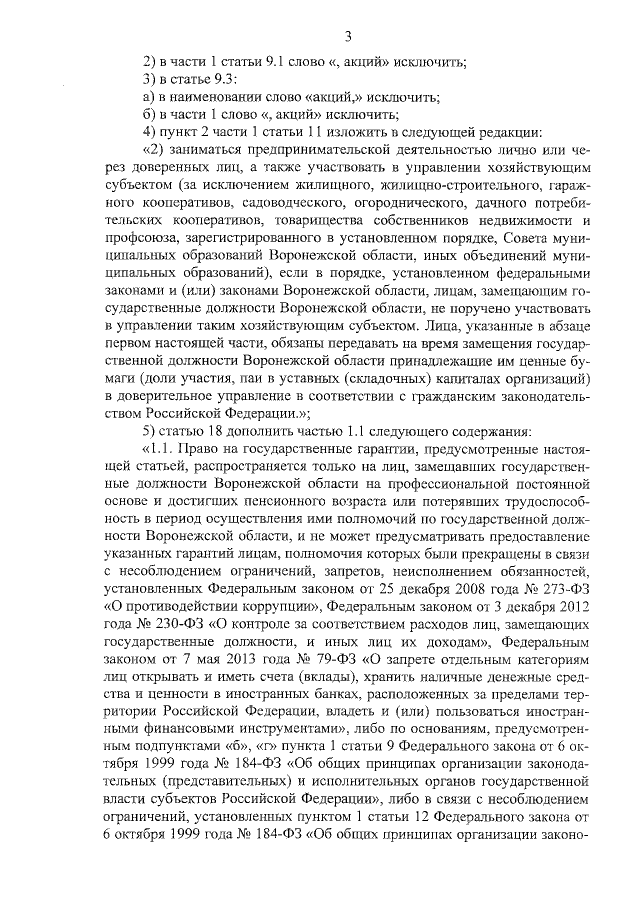 3

2) в части 1 статьи 9.1 слово «, акций» исключить;

3) в статье 9.3:

а) в наименовании слово «акций,» исключить;

б) в части 1 слово «, акций» исключить;

4) пункт 2 части 1 статьи 11 изложить в следующей редакции:

«2) заниматься предпринимательской деятельностью лично или через доверенных лиц, а также участвовать в управлении хозяйствующим субъектом (за исключением жилищного, жилищно-строительного, гаражного кооперативов, садоводческого, огороднического, дачного потребительских кооперативов, товарищества собственников недвижимости и профсоюза, зарегистрированного в установленном порядке, Совета муниципальных образований Воронежской области, иных объединений муниципальных образований), если в порядке, установленном федеральными законами и (или) законами Воронежской области, лицам, замещающим государственные должности Воронежской области, не поручено участвовать в управлении таким хозяйствующим субъектом. Лица, указанные в абзаце первом настоящей части, обязаны передавать на время замещения государственной должности Воронежской области принадлежащие им ценные бумаги (доли участия, паи в уставных (складочных) капиталах организаций) в доверительное управление в соответствии с гражданским законодательством Российской Федерации.»;

5) статью 18 дополнить частью 1.1 следующего содержания:

«1.1. Право на государственные гарантии, предусмотренные настоящей статьей, распространяется только на лиц, замещавших государственные должности Воронежской области на профессиональной постоянной основе и достигших пенсионного возраста или потерявших трудоспособность в период осуществления ими полномочий по государственной должности Воронежской области, и не может предусматривать предоставление указанных гарантий лицам, полномочия которых были прекращены в связи с несоблюдением ограничений, запретов, неисполнением обязанностей, установленных Федеральным законом от 25 декабря 2008 года № 273-ФЗ «О противодействии коррупции», Федеральным законом от 3 декабря 2012 года № 230-ФЗ «О контроле за соответствием расходов лиц, замещающих государственные должности, и иных лиц их доходам», Федеральным законом от 7 мая 2013 года № 79-ФЗ «О запрете отдельным категориям лиц открывать и иметь счета (вклады), хранить наличные денежные средства и ценности в иностранных банках, расположенных за пределами территории Российской Федерации, владеть и (или) пользоваться иностранными финансовыми инструментами», либо по основаниям, предусмотренным подпунктами «б», «г» пункта 1 статьи 9 Федерального закона от 6 октября 1999 года № 184-ФЗ «Об общих принципах организации законодательных (представительных) и исполнительных органов государственной власти субъектов Российской Федерации», либо в связи с несоблюдением ограничений, установленных пунктом 1 статьи 12 Федерального закона от 6 октября 1999 года № 184-ФЗ «Об общих принципах организации законо-